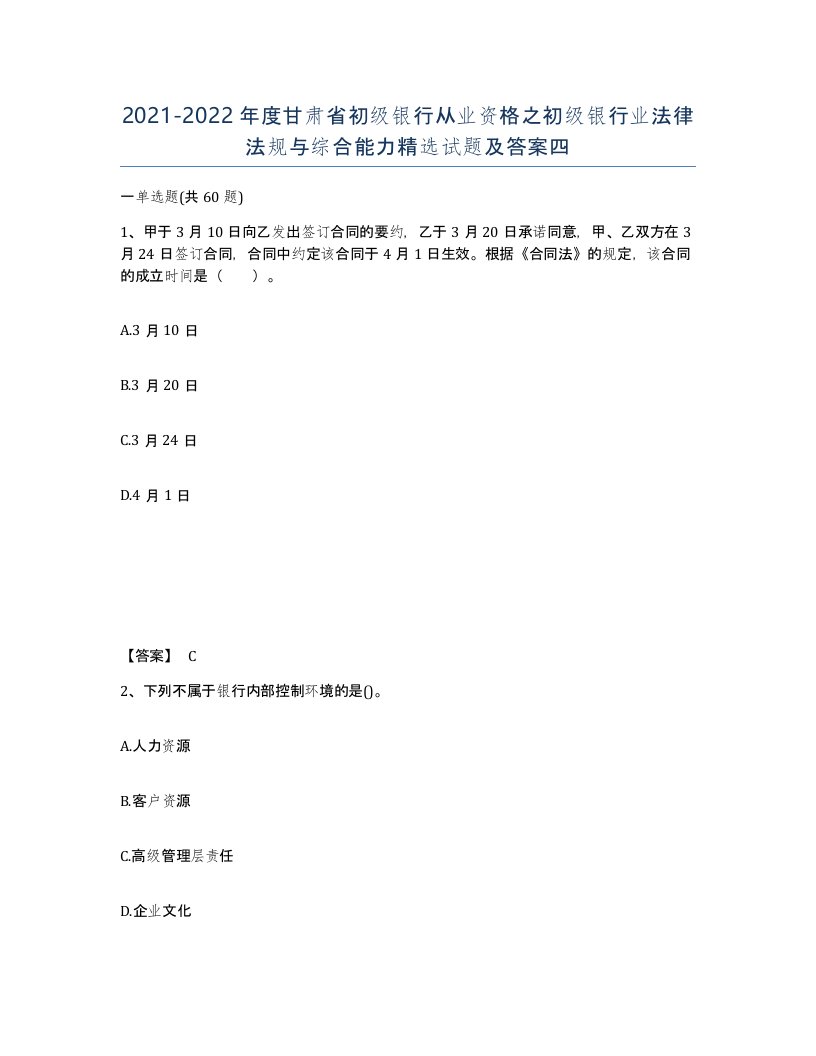 2021-2022年度甘肃省初级银行从业资格之初级银行业法律法规与综合能力精选试题及答案四

一单选题(共60题)

1、甲于3月10日向乙发出签订合同的要约，乙于3月20日承诺同意，甲、乙双方在3月24日签订合同，合同中约定该合同于4月1日生效。根据《合同法》的规定，该合同的成立时间是（　　）。

A.3月10日

B.3月20日

C.3月24日

D.4月1日

【答案】 C

2、下列不属于银行内部控制环境的是()。

A.人力资源

B.客户资源

C.高级管理层责任

D.企业文化